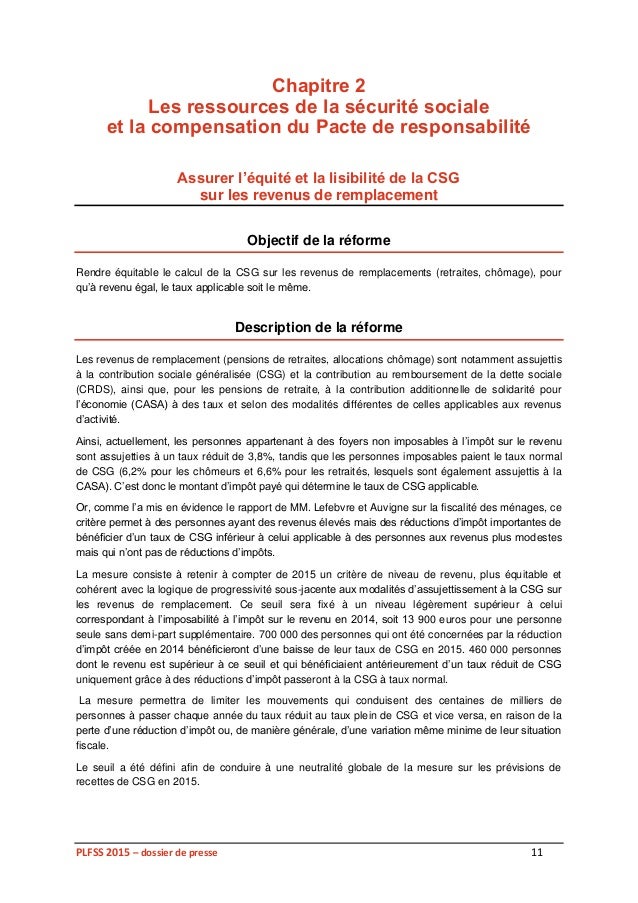 Chapitre 2
Les ressources de la sécurité sociale et la compensation du Pacte de responsabilité

Assurer l'équité et la lisibilité de la CSG sur les revenus de remplacement

Objectif de la réforme

Rendre équitable le calcul de la CSG sur les revenus de remplacements (retraites, chômage), pour qu'à revenu égal, le taux applicable soit le même.

Description de la réforme

Les revenus de remplacement (pensions de retraites, allocations chômage) sont notamment assujettis à la contribution sociale généralisée (CSG) et la contribution au remboursement de la dette sociale (CRDS), ainsi que, pour les pensions de retraite, à la contribution additionnelle de solidarité pour l'économie (CASA) à des taux et selon des modalités différentes de celles applicables aux revenus d'activité.

Ainsi, actuellement, les personnes appartenant à des foyers non imposables à l'impôt sur le revenu sont assujetties à un taux réduit de 3,8%, tandis que les personnes imposables paient le taux normal de CSG (6,2% pour les chômeurs et 6,6% pour les retraités, lesquels sont également assujettis à la CASA). C'est donc le montant d'impôt payé qui détermine le taux de CSG applicable.

Or, comme l'a mis en évidence le rapport de MM. Lefebvre et Auvigne sur la fiscalité des ménages, ce critère permet à des personnes ayant des revenus élevés mais des réductions d'impôt importantes de bénéficier d'un taux de CSG inférieur à celui applicable à des personnes aux revenus plus modestes mais qui n'ont pas de réductions d'impôts.

La mesure consiste à retenir à compter de 2015 un critère de niveau de revenu, plus équitable et cohérent avec la logique de progressivité sous-jacente aux modalités d'assujettissement à la CSG sur les revenus de remplacement. Ce seuil sera fixé à un niveau légèrement supérieur à celui correspondant à l'imposabilité à l'impôt sur le revenu en 2014, soit 13 900 euros pour une personne seule sans demi-part supplémentaire. 700 000 des personnes qui ont été concernées par la réduction d'impôt créée en 2014 bénéficieront d'une baisse de leur taux de CSG en 2015. 460 000 personnes dont le revenu est supérieur à ce seuil et qui bénéficiaient antérieurement d'un taux réduit de CSG uniquement grâce à des réductions d'impôt passeront à la CSG à taux normal.

La mesure permettra de limiter les mouvements qui conduisent des centaines de milliers de personnes à passer chaque année du taux réduit au taux plein de CSG et vice versa, en raison de la perte d'une réduction d'impôt ou, de manière générale, d'une variation même minime de leur situation fiscale.

Le seuil a été défini afin de conduire à une neutralité globale de la mesure sur les prévisions de recettes de CSG en 2015.

PLFSS 2015 – dossier de presse 11